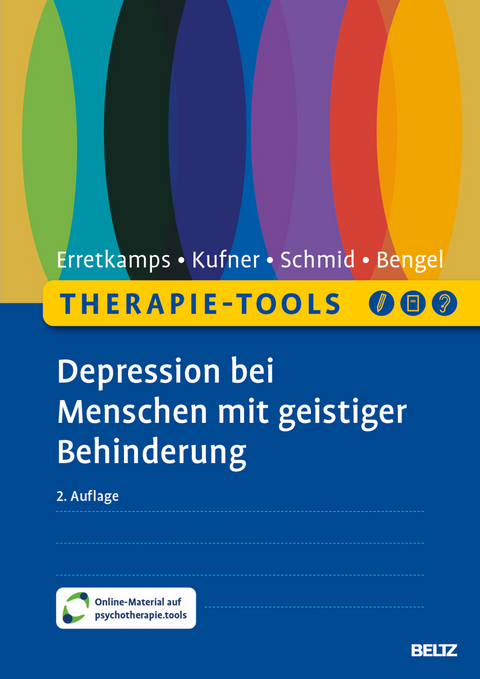 Erretkamps • Kufner • Schmid • Bengel

THERAPIE-TOOLS

Depression bei Menschen mit geistiger Behinderung

2. Auflage

Online-Material auf psychotherapie.tools

BELTZ